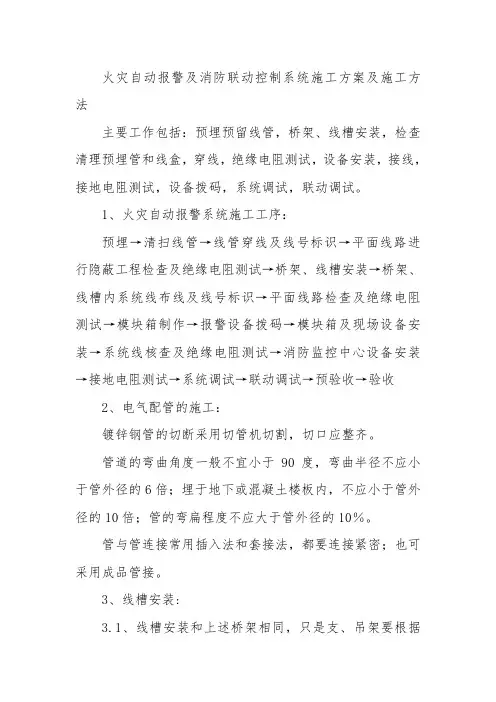 火灾自动报警及消防联动控制系统施工方案及施工方法

主要工作包括：预埋预留线管，桥架、线槽安装，检查清理预埋管和线盒，穿线，绝缘电阻测试，设备安装，接线，接地电阻测试，设备拨码，系统调试，联动调试。

1、火灾自动报警系统施工工序：

预埋→清扫线管→线管穿线及线号标识→平面线路进行隐蔽工程检查及绝缘电阻测试→桥架、线槽安装→桥架、线槽内系统线布线及线号标识→平面线路检查及绝缘电阻测试→模块箱制作→报警设备拨码→模块箱及现场设备安装→系统线核查及绝缘电阻测试→消防监控中心设备安装→接地电阻测试→系统调试→联动调试→预验收→验收

2、电气配管的施工：

镀锌钢管的切断采用切管机切割，切口应整齐。

管道的弯曲角度一般不宜小于 90 度，弯曲半径不应小于管外径的 6 倍；埋于地下或混凝土楼板内，不应小于管外径的 10 倍；管的弯扁程度不应大于管外径的 10%。

管与管连接常用插入法和套接法，都要连接紧密；也可采用成品管接。

3、线槽安装：

3.1、线槽安装和上述桥架相同，只是支、吊架要根据